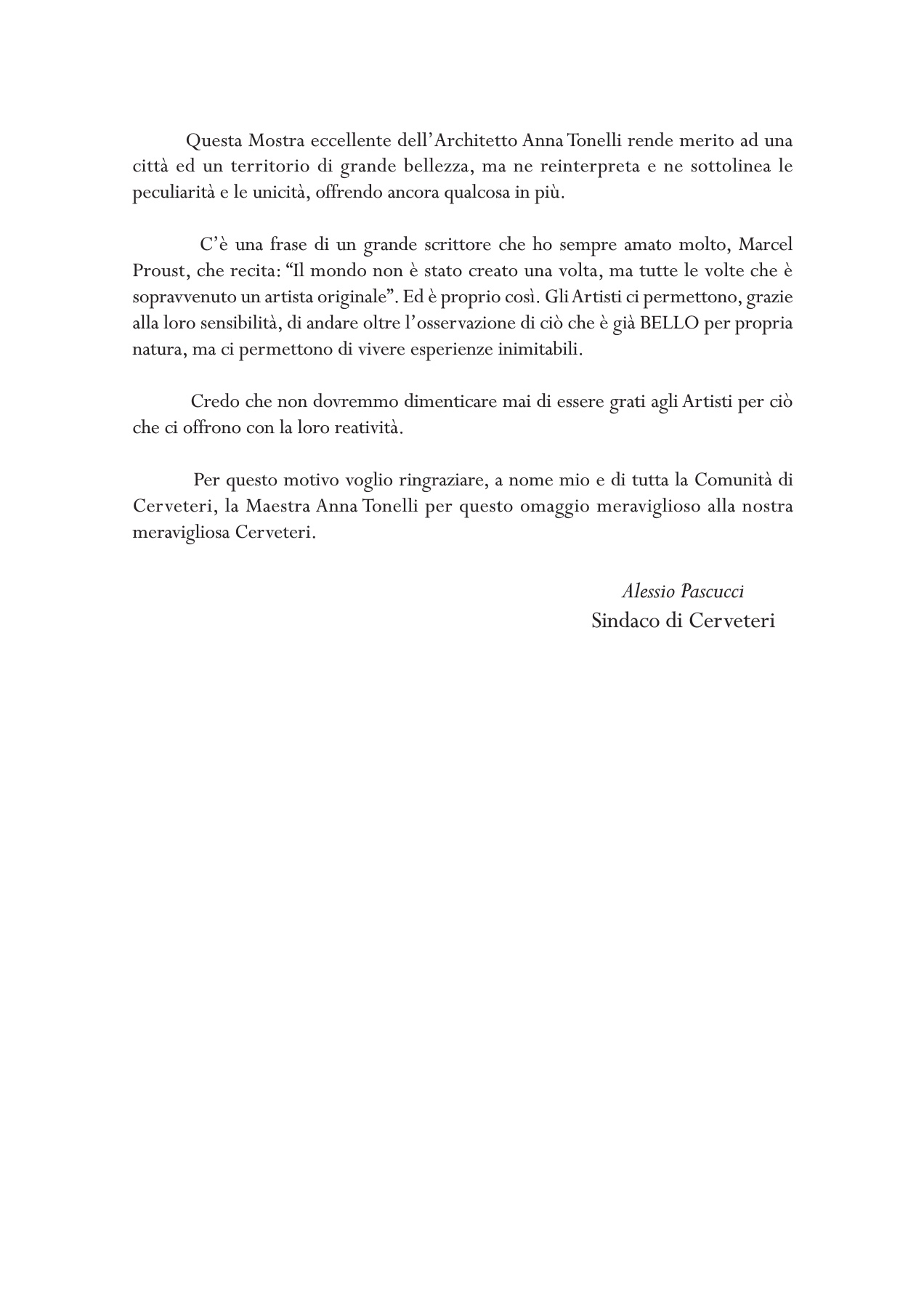 Questa Mostra eccellente dell’Architetto Anna Tonelli rende merito ad una città ed un territorio di grande bellezza, ma ne reinterpreta e ne sottolinea le peculiarità e le unicità, offrendo ancora qualcosa in più.

C’è una frase di un grande scrittore che ho sempre amato molto, Marcel Proust, che recita: “Il mondo non è stato creato una volta, ma tutte le volte che è sopravvenuto un artista originale”. Ed è proprio così. Gli Artisti ci permettono, grazie alla loro sensibilità, di andare oltre l’osservazione di ciò che è già BELLO per propria natura, ma ci permettono di vivere esperienze inimitabili.

Credo che non dovremmo dimenticare mai di essere grati agli Artisti per ciò che ci offrono con la loro reatività.

Per questo motivo voglio ringraziare, a nome mio e di tutta la Comunità di Cerveteri, la Maestra Anna Tonelli per questo omaggio meraviglioso alla nostra meravigliosa Cerveteri.

Alessio Pascucci
Sindaco di Cerveteri